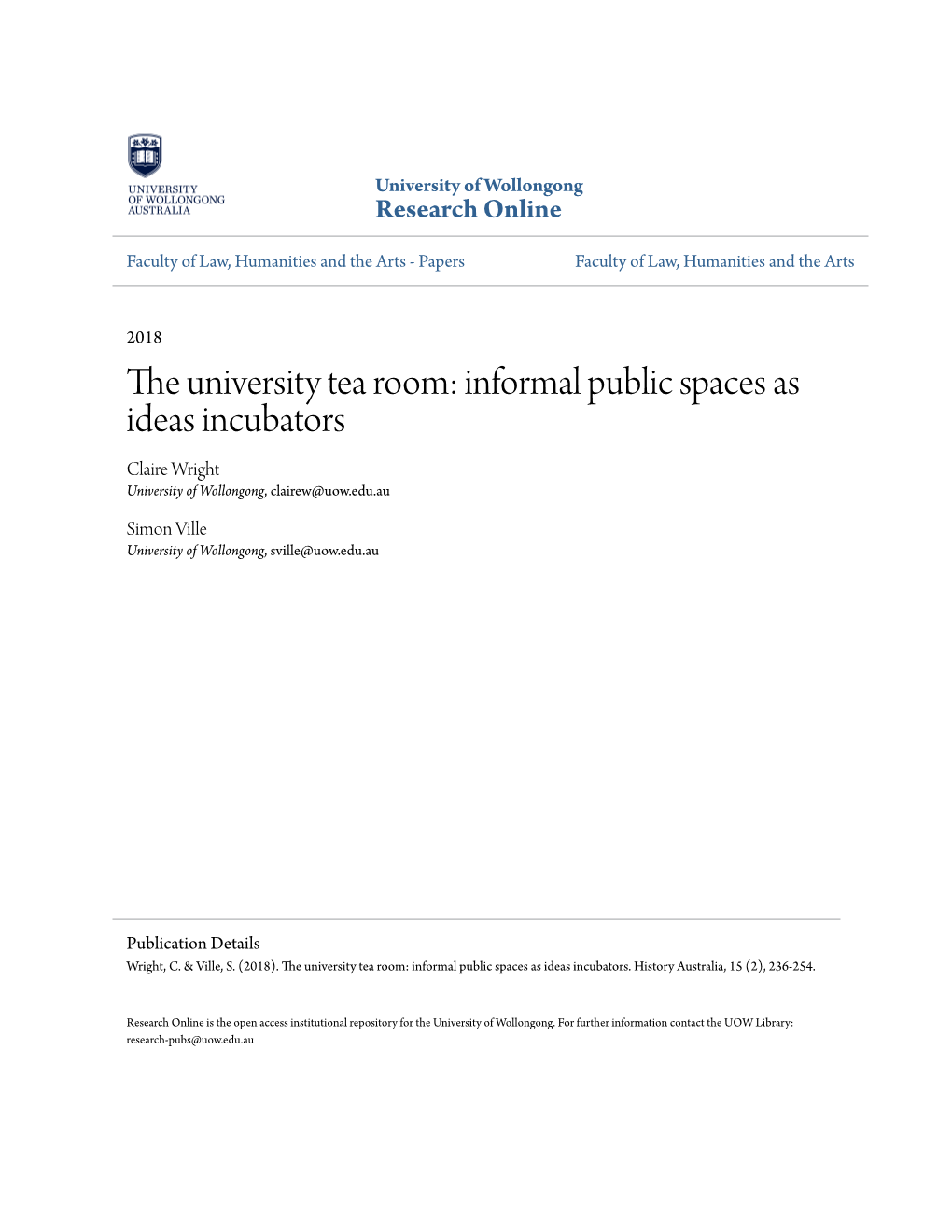 UNIVERSITY OF WOLLONGONG AUSTRALIA

University of Wollongong
Research Online

Faculty of Law, Humanities and the Arts - Papers

Faculty of Law, Humanities and the Arts

2018

The university tea room: informal public spaces as ideas incubators

Claire Wright
University of Wollongong, clairew@uow.edu.au

Simon Ville
University of Wollongong, sville@uow.edu.au

Publication Details
Wright, C. & Ville, S. (2018). The university tea room: informal public spaces as ideas incubators. History Australia, 15 (2), 236-254.

Research Online is the open access institutional repository for the University of Wollongong. For further information contact the UOW Library: research-pubs@uow.edu.au